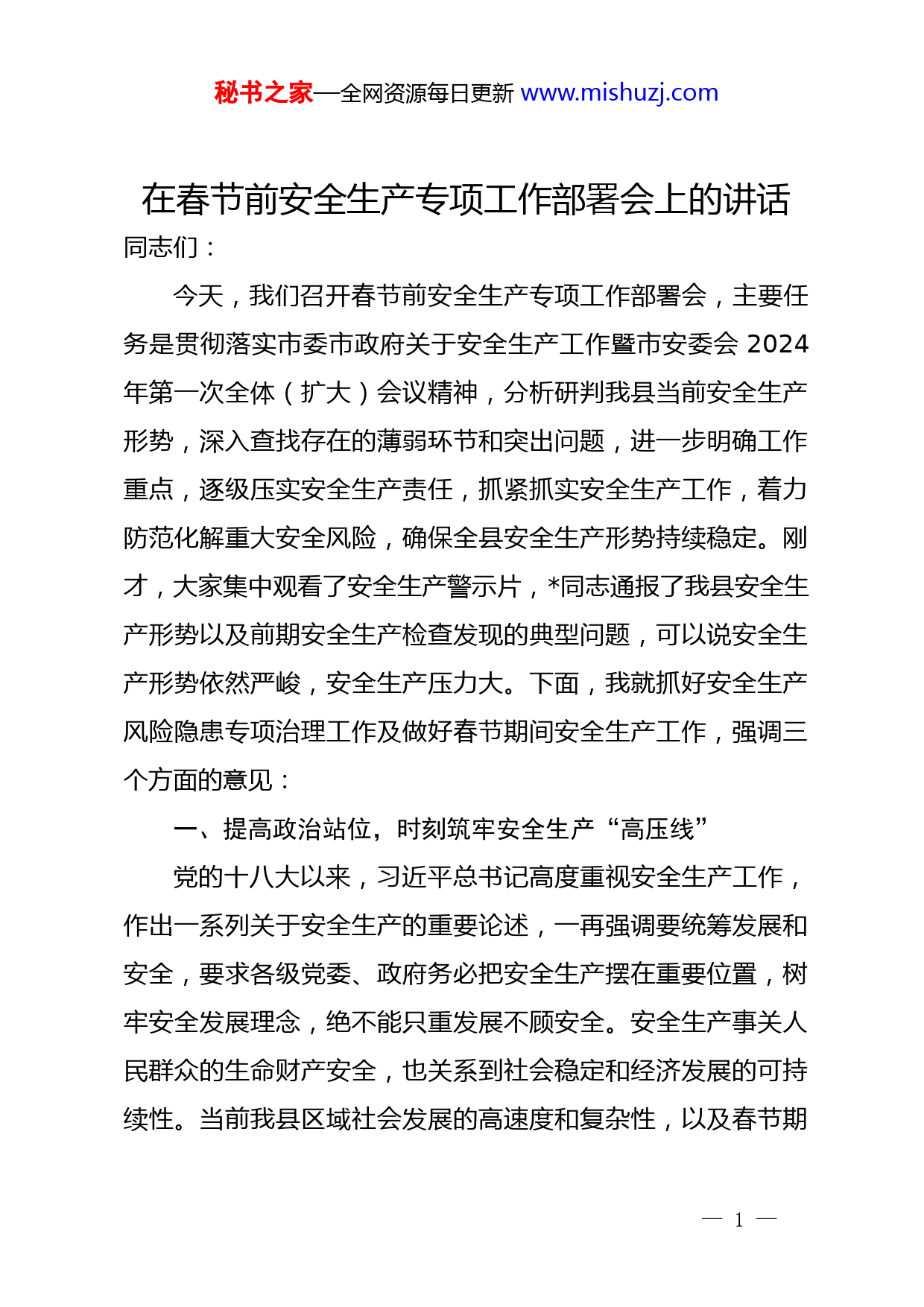 秘书之家—全网资源每日更新 www.mishuzj.com

在春节前安全生产专项工作部署会上的讲话

同志们：

今天，我们召开春节前安全生产专项工作部署会，主要任务是贯彻落实市委市政府关于安全生产工作暨市安委会 2024 年第一次全体（扩大）会议精神，分析研判我县当前安全生产形势，深入查找存在的薄弱环节和突出问题，进一步明确工作重点，逐级压实安全生产责任，抓紧抓实安全生产工作，着力防范化解重大安全风险，确保全县安全生产形势持续稳定。刚才，大家集中观看了安全生产警示片，*同志通报了我县安全生产形势以及前期安全生产检查发现的典型问题，可以说安全生产形势依然严峻，安全生产压力大。下面，我就抓好安全生产风险隐患专项治理工作及做好春节期间安全生产工作，强调三个方面的意见：

一、提高政治站位，时刻筑牢安全生产“高压线”

党的十八大以来，习近平总书记高度重视安全生产工作，作出一系列关于安全生产的重要论述，一再强调要统筹发展和安全，要求各级党委、政府务必把安全生产摆在重要位置，树牢安全发展理念，绝不能只重发展不顾安全。安全生产事关人民群众的生命财产安全，也关系到社会稳定和经济发展的可持续性。当前我县区域社会发展的高速度和复杂性，以及春节期

— 1 —